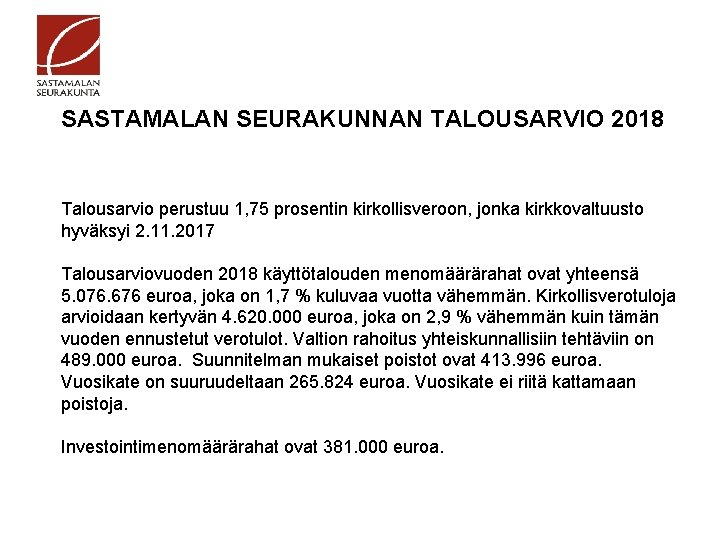 SASTAMALAN SEURAKUNTA

SASTAMALAN SEURAKUNNAN TALOUSARVIO 2018

Talousarvio perustuu 1,75 prosentin kirkollisveroon, jonka kirkkovaltuusto hyväksyi 2.11.2017

Talousarviovuoden 2018 käyttötalouden menomäärärahat ovat yhteensä 5.076.676 euroa, joka on 1,7 % kuluvaa vuotta vähemmän. Kirkollisverotuloja arvioidaan kertyvän 4.620.000 euroa, joka on 2,9 % vähemmän kuin tämän vuoden ennustetut verotulot. Valtion rahoitus yhteiskunnallisiin tehtäviin on 489.000 euroa. Suunnitelman mukaiset poistot ovat 413.996 euroa. Vuosikate on suuruudeltaan 265.824 euroa. Vuosikate ei riitä kattamaan poistoja.

Investointimenomäärärahat ovat 381.000 euroa.